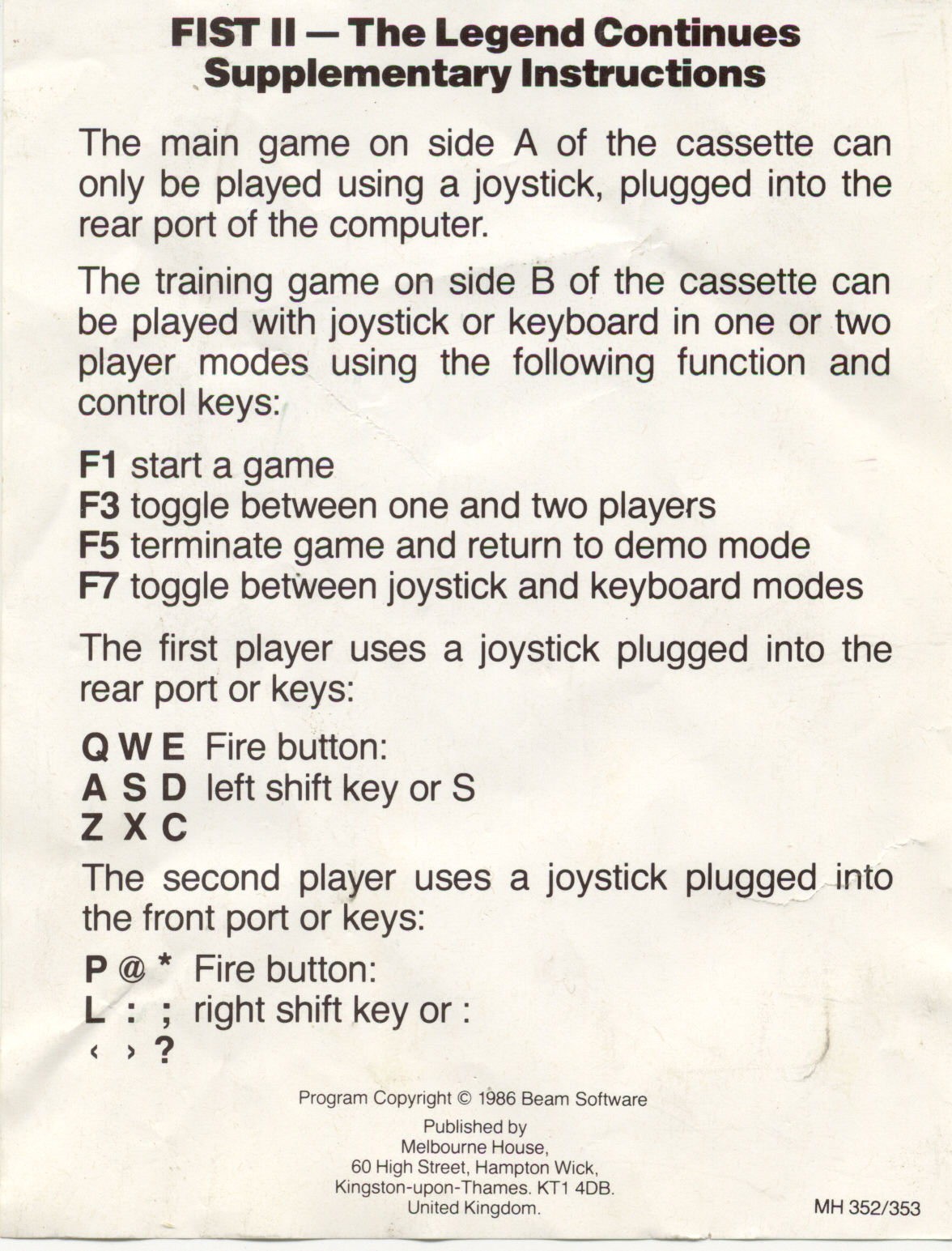 FIST II — The Legend Continues
Supplementary Instructions

The main game on side A of the cassette can only be played using a joystick, plugged into the rear port of the computer.

The training game on side B of the cassette can be played with joystick or keyboard in one or two player modes using the following function and control keys:

F1 start a game
F3 toggle between one and two players
F5 terminate game and return to demo mode
F7 toggle between joystick and keyboard modes

The first player uses a joystick plugged into the rear port or keys:

Q W E Fire button:
A S D left shift key or S
Z X C

The second player uses a joystick plugged into the front port or keys:

P @ * Fire button:
L : ; right shift key or :
‹ › ?

Program Copyright © 1986 Beam Software

Published by
Melbourne House,
60 High Street, Hampton Wick,
Kingston-upon-Thames. KT1 4DB.
United Kingdom.

MH 352/353